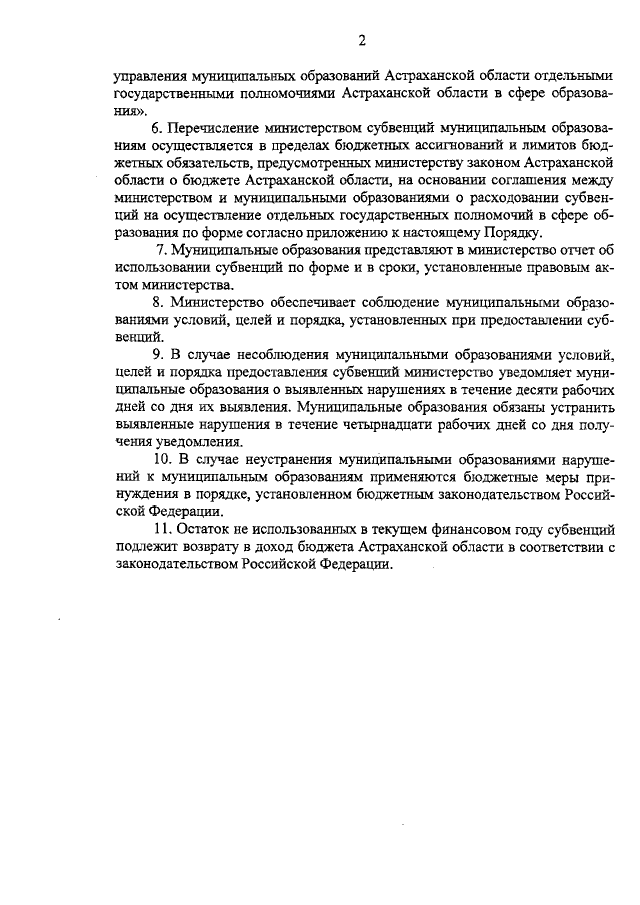 2

управления муниципальных образований Астраханской области отдельными государственными полномочиями Астраханской области в сфере образования».

6. Перечисление министерством субвенций муниципальным образованиям осуществляется в пределах бюджетных ассигнований и лимитов бюджетных обязательств, предусмотренных министерству законом Астраханской области о бюджете Астраханской области, на основании соглашения между министерством и муниципальными образованиями о расходовании субвенций на осуществление отдельных государственных полномочий в сфере образования по форме согласно приложению к настоящему Порядку.

7. Муниципальные образования представляют в министерство отчет об использовании субвенций по форме и в сроки, установленные правовым актом министерства.

8. Министерство обеспечивает соблюдение муниципальными образованиями условий, целей и порядка, установленных при предоставлении субвенций.

9. В случае несоблюдения муниципальными образованиями условий, целей и порядка предоставления субвенций министерство уведомляет муниципальные образования о выявленных нарушениях в течение десяти рабочих дней со дня их выявления. Муниципальные образования обязаны устранить выявленные нарушения в течение четырнадцати рабочих дней со дня получения уведомления.

10. В случае неустранения муниципальными образованиями нарушений к муниципальным образованиям применяются бюджетные меры принуждения в порядке, установленном бюджетным законодательством Российской Федерации.

11. Остаток не использованных в текущем финансовом году субвенций подлежит возврату в доход бюджета Астраханской области в соответствии с законодательством Российской Федерации.